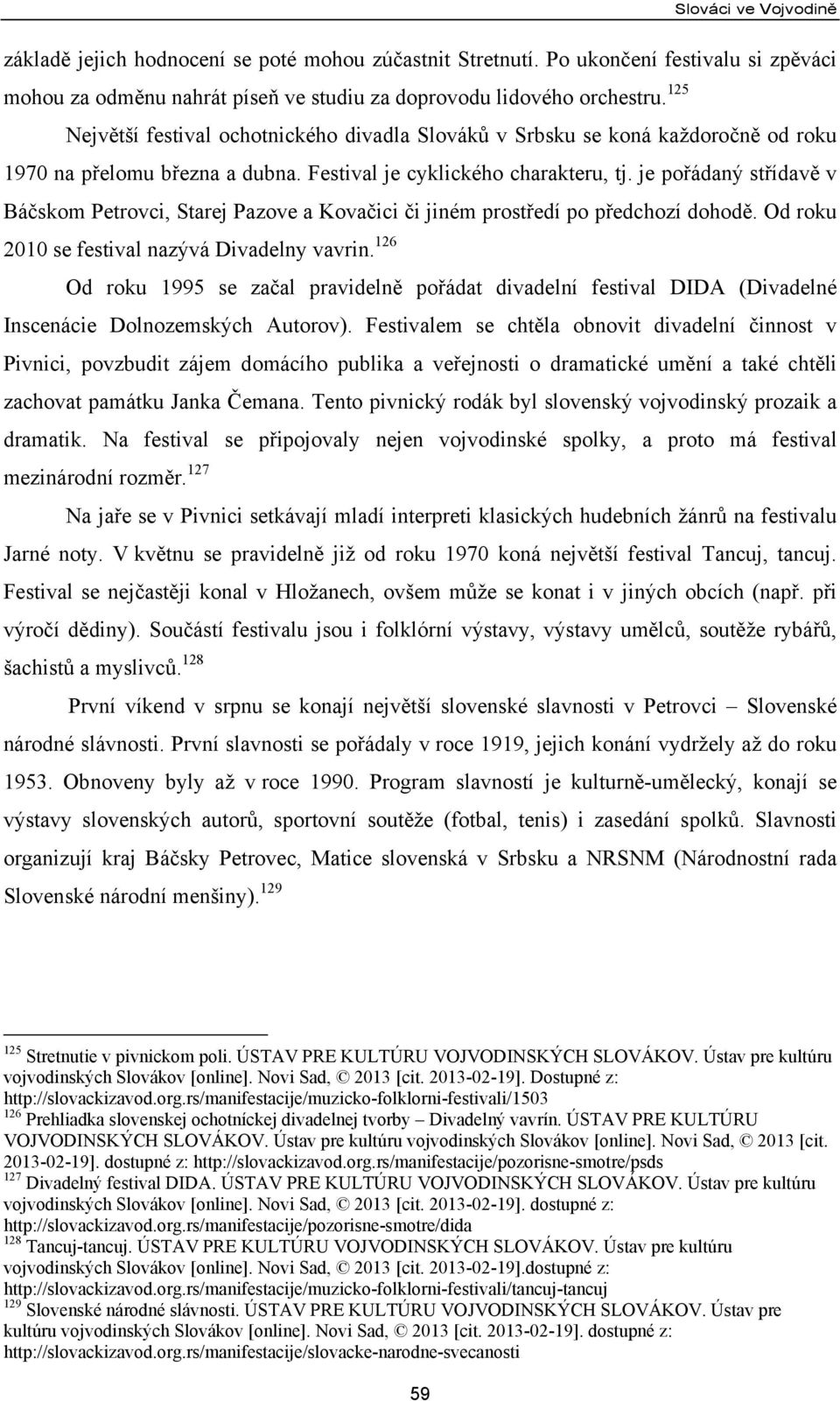 Slováci ve Vojvodině

základě jejich hodnocení se poté mohou zúčastnit Stretnutí. Po ukončení festivalu si zpěváci mohou za odměnu nahrát píseň ve studiu za doprovodu lidového orchestru.$^{125}$

Největší festival ochotnického divadla Slováků v Srbsku se koná každoročně od roku 1970 na přelomu března a dubna. Festival je cyklického charakteru, tj. je pořádaný střídavě v Báčskom Petrovci, Starej Pazove a Kovačici či jiném prostředí po předchozí dohodě. Od roku 2010 se festival nazývá Divadelny vavrin.$^{126}$

Od roku 1995 se začal pravidelně pořádat divadelní festival DIDA (Divadelné Inscenácie Dolnozemských Autorov). Festivalem se chtěla obnovit divadelní činnost v Pivnici, povzbudit zájem domácího publika a veřejnosti o dramatické umění a také chtěli zachovat památku Janka Čemana. Tento pivnický rodák byl slovenský vojvodinský prozaik a dramatik. Na festival se připojovaly nejen vojvodinské spolky, a proto má festival mezinárodní rozměr.$^{127}$

Na jaře se v Pivnici setkávají mladí interpreti klasických hudebních žánrů na festivalu Jarné noty. V květnu se pravidelně již od roku 1970 koná největší festival Tancuj, tancuj. Festival se nejčastěji konal v Hložanech, ovšem může se konat i v jiných obcích (např. při výročí dědiny). Součástí festivalu jsou i folklórní výstavy, výstavy umělců, soutěže rybářů, šachistů a myslivců.$^{128}$

První víkend v srpnu se konají největší slovenské slavnosti v Petrovci – Slovenské národné slávnosti. První slavnosti se pořádaly v roce 1919, jejich konání vydržely až do roku 1953. Obnoveny byly až v roce 1990. Program slavností je kulturně-umělecký, konají se výstavy slovenských autorů, sportovní soutěže (fotbal, tenis) i zasedání spolků. Slavnosti organizují kraj Báčsky Petrovec, Matice slovenská v Srbsku a NRSNM (Národnostní rada Slovenské národní menšiny).$^{129}$

$^{125}$ Stretnutie v pivnickom poli. ÚSTAV PRE KULTÚRU VOJVODINSKÝCH SLOVÁKOV. Ústav pre kultúru vojvodinských Slovákov [online]. Novi Sad, © 2013 [cit. 2013-02-19]. Dostupné z: http://slovackizavod.org.rs/manifestacije/muzicko-folklorni-festivali/1503
$^{126}$ Prehliadka slovenskej ochotníckej divadelnej tvorby – Divadelný vavrín. ÚSTAV PRE KULTÚRU VOJVODINSKÝCH SLOVÁKOV. Ústav pre kultúru vojvodinských Slovákov [online]. Novi Sad, © 2013 [cit. 2013-02-19]. dostupné z: http://slovackizavod.org.rs/manifestacije/pozorisne-smotre/psds
$^{127}$ Divadelný festival DIDA. ÚSTAV PRE KULTÚRU VOJVODINSKÝCH SLOVÁKOV. Ústav pre kultúru vojvodinských Slovákov [online]. Novi Sad, © 2013 [cit. 2013-02-19]. dostupné z: http://slovackizavod.org.rs/manifestacije/pozorisne-smotre/dida
$^{128}$ Tancuj-tancuj. ÚSTAV PRE KULTÚRU VOJVODINSKÝCH SLOVÁKOV. Ústav pre kultúru vojvodinských Slovákov [online]. Novi Sad, © 2013 [cit. 2013-02-19].dostupné z: http://slovackizavod.org.rs/manifestacije/muzicko-folklorni-festivali/tancuj-tancuj
$^{129}$ Slovenské národné slávnosti. ÚSTAV PRE KULTÚRU VOJVODINSKÝCH SLOVÁKOV. Ústav pre kultúru vojvodinských Slovákov [online]. Novi Sad, © 2013 [cit. 2013-02-19]. dostupné z: http://slovackizavod.org.rs/manifestacije/slovacke-narodne-svecanosti

59